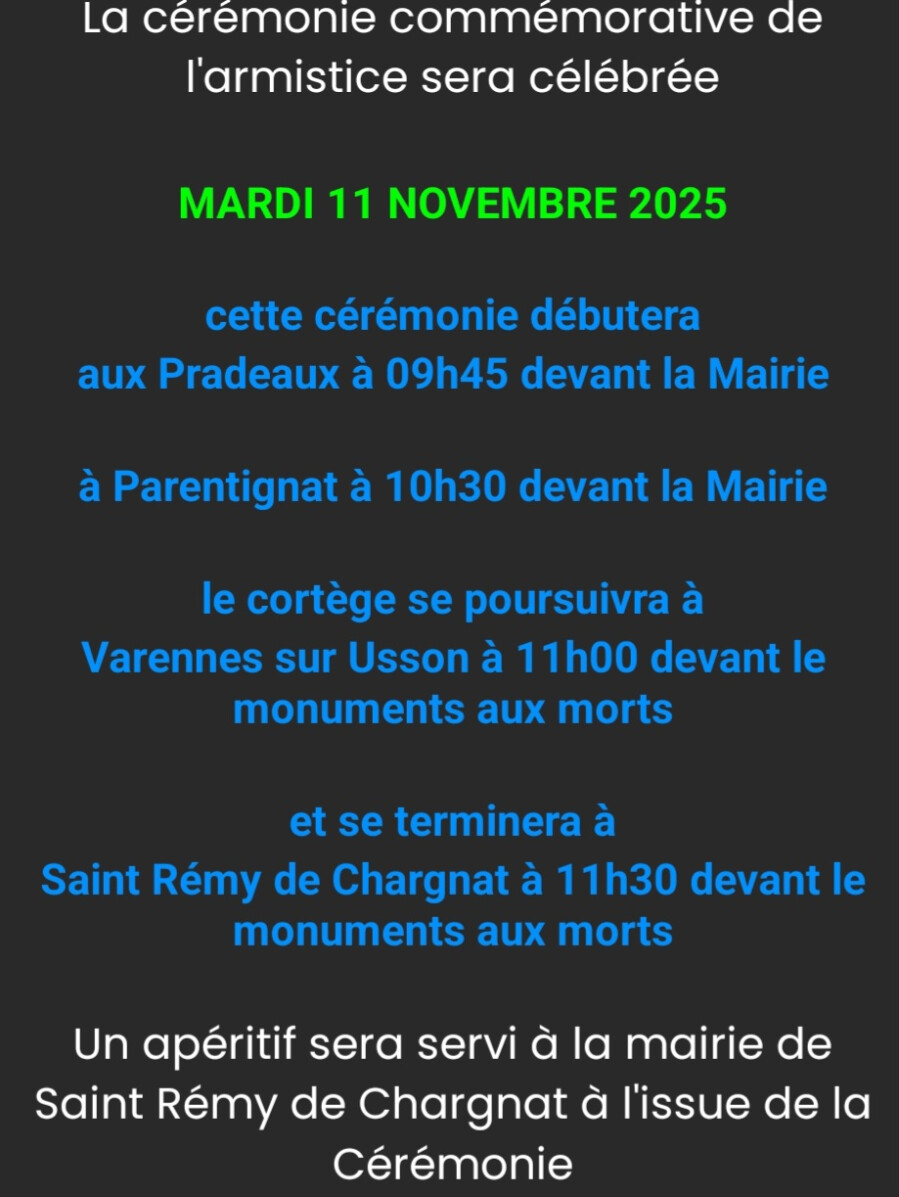 La cérémonie commémorative de l'armistice sera célébrée

MARDI 11 NOVEMBRE 2025

cette cérémonie débutera
aux Pradeaux à 09h45 devant la Mairie

à Parentignat à 10h30 devant la Mairie

le cortège se poursuivra à
Varennes sur Usson à 11h00 devant le monuments aux morts

et se terminera à
Saint Rémy de Chargnat à 11h30 devant le monuments aux morts

Un apéritif sera servi à la mairie de Saint Rémy de Chargnat à l'issue de la Cérémonie